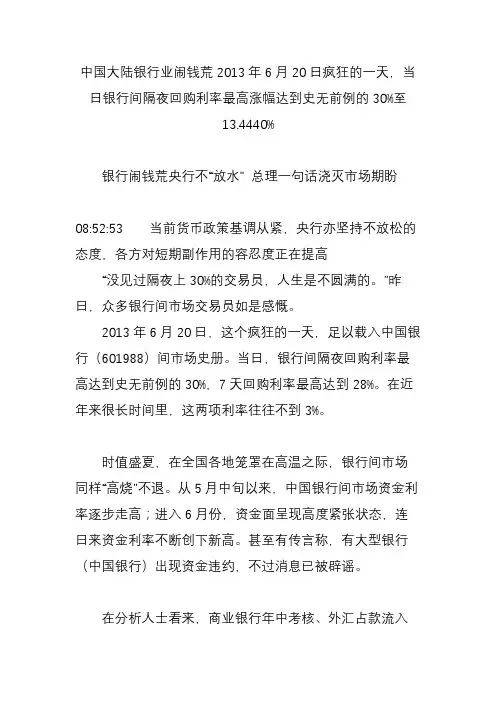 中国大陆银行业闹钱荒 2013 年 6 月 20 日疯狂的一天，当日银行间隔夜回购利率最高涨幅达到史无前例的 30%至 13.4440%

银行闹钱荒央行不“放水” 总理一句话浇灭市场期盼

08:52:53　　当前货币政策基调从紧，央行亦坚持不放松的态度，各方对短期副作用的容忍度正在提高

“没见过隔夜上 30%的交易员，人生是不圆满的。”昨日，众多银行间市场交易员如是感慨。

2013 年 6 月 20 日，这个疯狂的一天，足以载入中国银行（601988）间市场史册。当日，银行间隔夜回购利率最高达到史无前例的 30%，7 天回购利率最高达到 28%。在近年来很长时间里，这两项利率往往不到 3%。

时值盛夏，在全国各地笼罩在高温之际，银行间市场同样“高烧”不退。从 5 月中旬以来，中国银行间市场资金利率逐步走高；进入 6 月份，资金面呈现高度紧张状态，连日来资金利率不断创下新高。甚至有传言称，有大型银行（中国银行）出现资金违约，不过消息已被辟谣。

在分析人士看来，商业银行年中考核、外汇占款流入